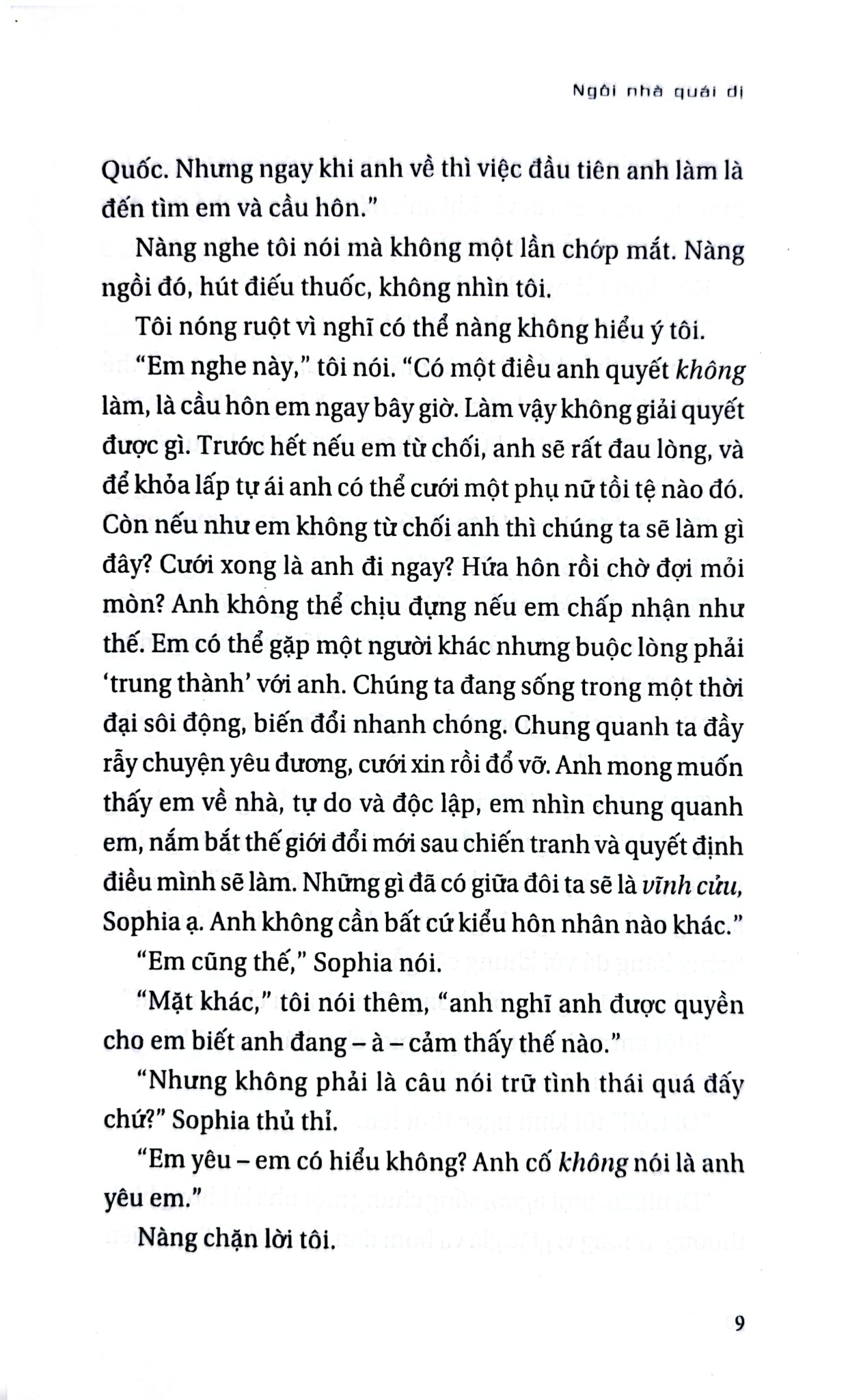 Ngôi nhà quái dị

Quốc. Nhưng ngay khi anh về thì việc đầu tiên anh làm là đến tìm em và cầu hôn."

Nàng nghe tôi nói mà không một lần chớp mắt. Nàng ngồi đó, hút điếu thuốc, không nhìn tôi.

Tôi nóng ruột vì nghĩ có thể nàng không hiểu ý tôi.

"Em nghe này," tôi nói. "Có một điều anh quyết không làm, là cầu hôn em ngay bây giờ. Làm vậy không giải quyết được gì. Trước hết nếu em từ chối, anh sẽ rất đau lòng, và để khỏa lấp tự ái anh có thể cưới một phụ nữ tồi tệ nào đó. Còn nếu như em không từ chối anh thì chúng ta sẽ làm gì đây? Cưới xong là anh đi ngay? Hứa hôn rồi chờ đợi mỏi mòn? Anh không thể chịu đựng nếu em chấp nhận như thế. Em có thể gặp một người khác nhưng buộc lòng phải 'trung thành' với anh. Chúng ta đang sống trong một thời đại sôi động, biến đổi nhanh chóng. Chung quanh ta đầy rẫy chuyện yêu đương, cưới xin rồi đổ vỡ. Anh mong muốn thấy em về nhà, tự do và độc lập, em nhìn chung quanh em, nắm bắt thế giới đổi mới sau chiến tranh và quyết định điều mình sẽ làm. Những gì đã có giữa đôi ta sẽ là vĩnh cửu, Sophia ạ. Anh không cần bất cứ kiểu hôn nhân nào khác."

"Em cũng thế," Sophia nói.

"Mặt khác," tôi nói thêm, "anh nghĩ anh được quyền cho em biết anh đang – à – cảm thấy thế nào."

"Nhưng không phải là câu nói trữ tình thái quá đấy chứ?" Sophia thủ thỉ.

"Em yêu – em có hiểu không? Anh cố không nói là anh yêu em."

Nàng chặn lời tôi.

9